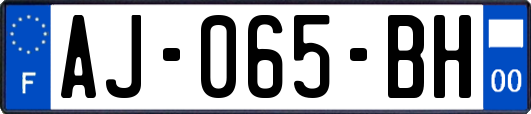 F
AJ-065-BH
00